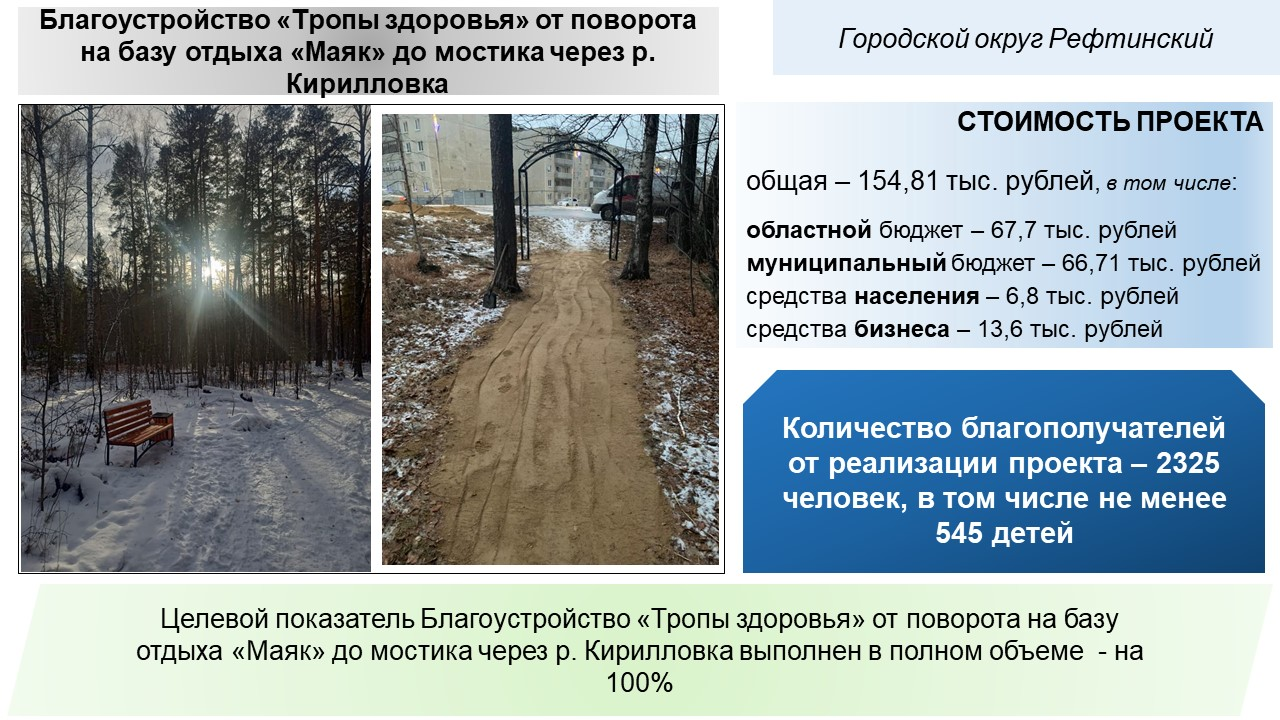 Благоустройство «Тропы здоровья» от поворота на базу отдыха «Маяк» до мостика через р. Кирилловка

Городской округ Рефтинский

СТОИМОСТЬ ПРОЕКТА

общая – 154,81 тыс. рублей, в том числе:

областной бюджет – 67,7 тыс. рублей
муниципальный бюджет – 66,71 тыс. рублей
средства населения – 6,8 тыс. рублей
средства бизнеса – 13,6 тыс. рублей

Количество благополучателей от реализации проекта – 2325 человек, в том числе не менее 545 детей

Целевой показатель Благоустройство «Тропы здоровья» от поворота на базу отдыха «Маяк» до мостика через р. Кирилловка выполнен в полном объеме - на 100%